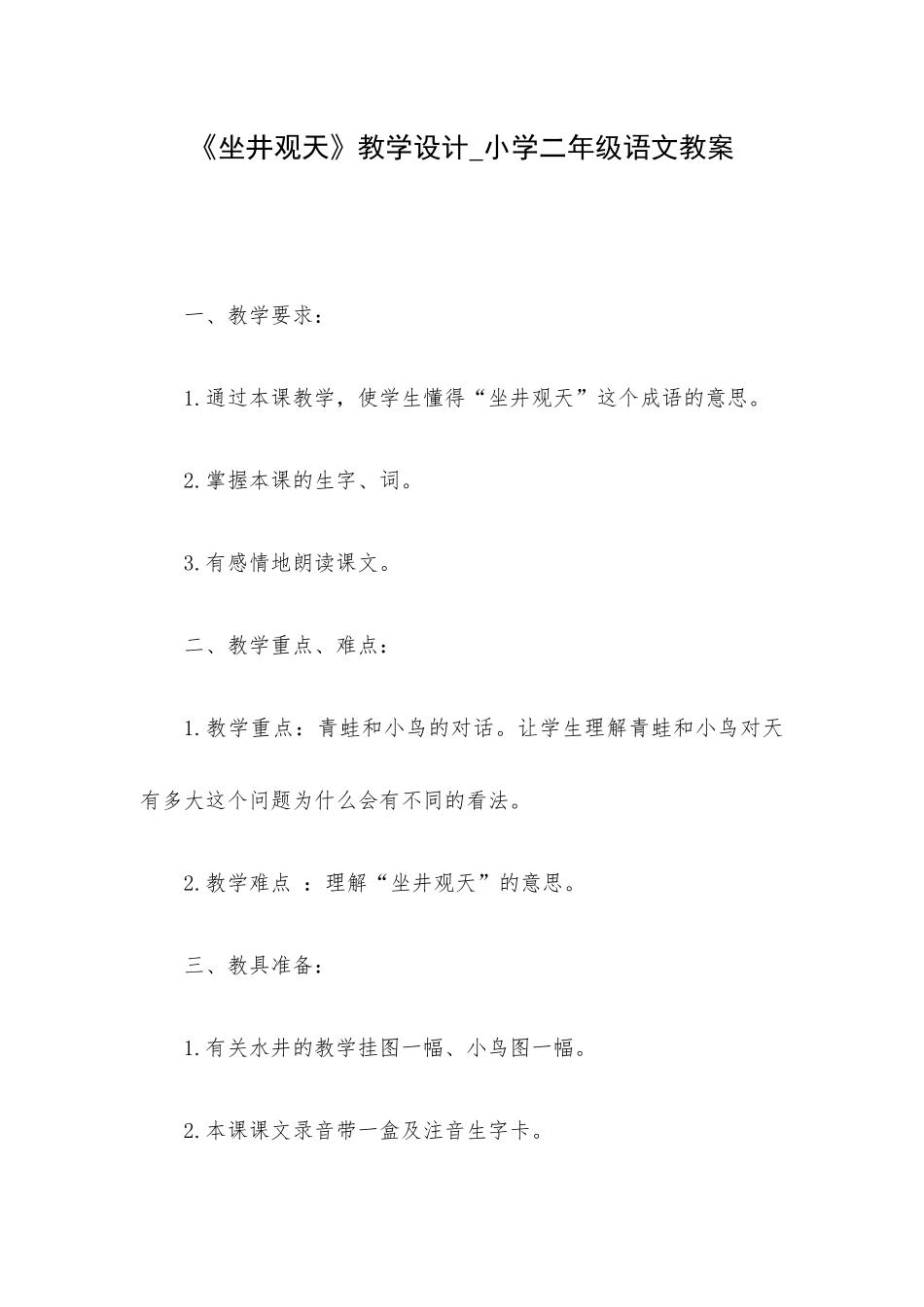 《坐井观天》教学设计_小学二年级语文教案

一、教学要求：

1.通过本课教学，使学生懂得“坐井观天”这个成语的意思。

2.掌握本课的生字、词。

3.有感情地朗读课文。

二、教学重点、难点：

1.教学重点：青蛙和小鸟的对话。让学生理解青蛙和小鸟对天有多大这个问题为什么会有不同的看法。

2.教学难点 ：理解“坐井观天”的意思。

三、教具准备：

1.有关水井的教学挂图一幅、小鸟图一幅。

2.本课课文录音带一盒及注音生字卡。